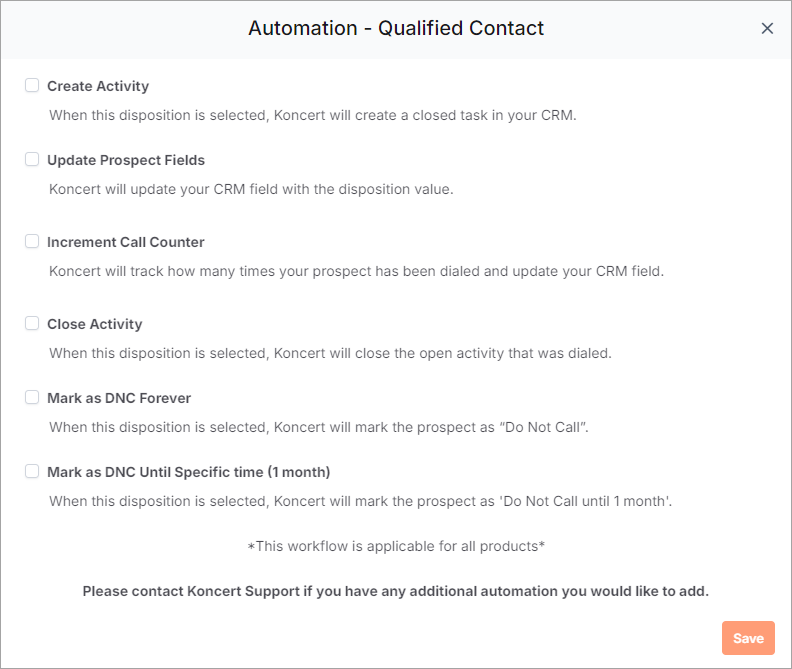 Automation - Qualified Contact

×

Create Activity

When this disposition is selected, Koncert will create a closed task in your CRM.

Update Prospect Fields

Koncert will update your CRM field with the disposition value.

Increment Call Counter

Koncert will track how many times your prospect has been dialed and update your CRM field.

Close Activity

When this disposition is selected, Koncert will close the open activity that was dialed.

Mark as DNC Forever

When this disposition is selected, Koncert will mark the prospect as "Do Not Call".

Mark as DNC Until Specific time (1 month)

When this disposition is selected, Koncert will mark the prospect as 'Do Not Call until 1 month'.

*This workflow is applicable for all products*

Please contact Koncert Support if you have any additional automation you would like to add.

Save